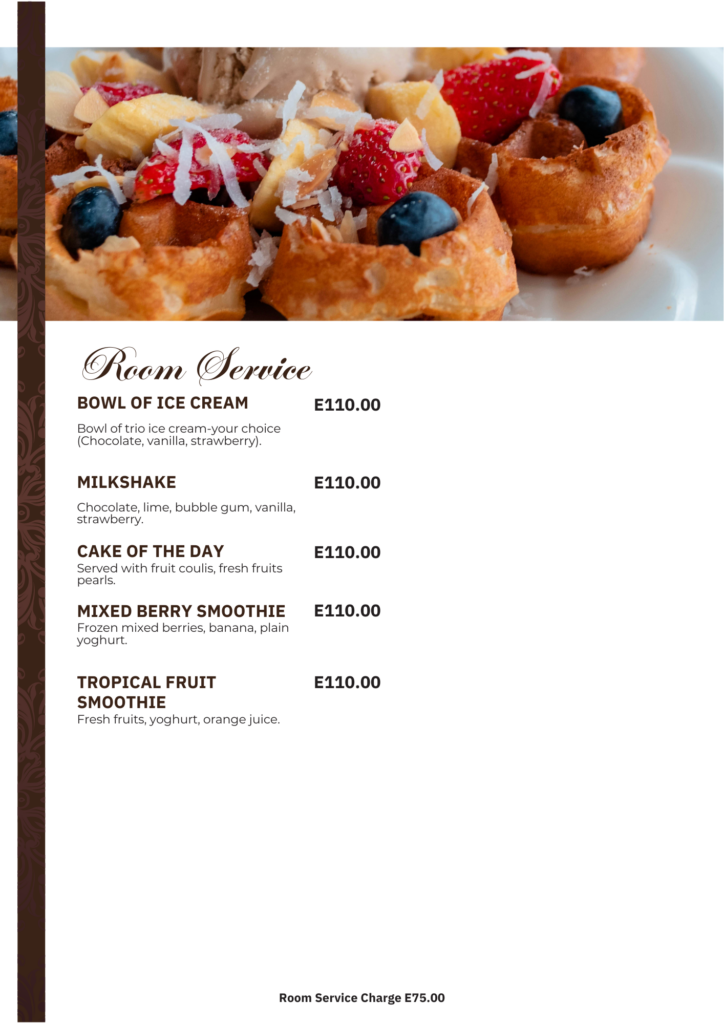 Room Service

BOWL OF ICE CREAM E110.00

Bowl of trio ice cream-your choice (Chocolate, vanilla, strawberry).

MILKSHAKE E110.00

Chocolate, lime, bubble gum, vanilla, strawberry.

CAKE OF THE DAY E110.00

Served with fruit coulis, fresh fruits pearls.

MIXED BERRY SMOOTHIE E110.00

Frozen mixed berries, banana, plain yoghurt.

TROPICAL FRUIT SMOOTHIE E110.00

Fresh fruits, yoghurt, orange juice.

Room Service Charge E75.00